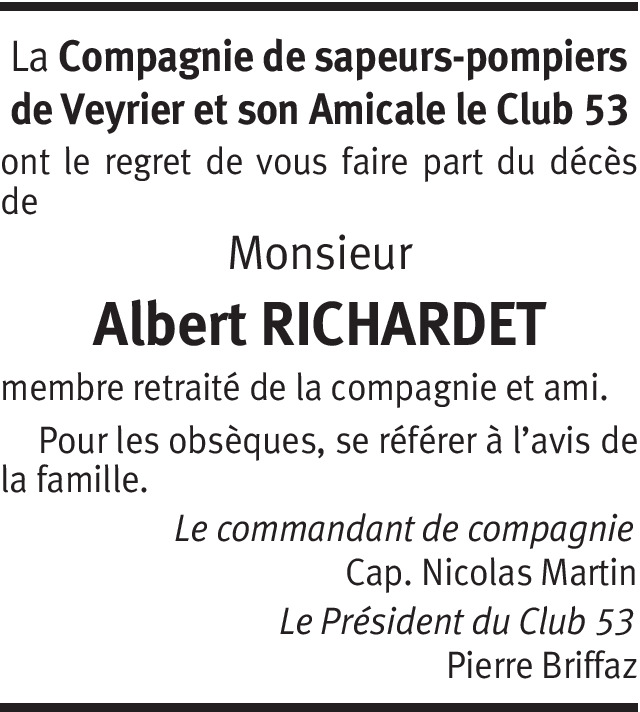 La Compagnie de sapeurs-pompiers de Veyrier et son Amicale le Club 53 ont le regret de vous faire part du décès de

Monsieur

Albert RICHARDET

membre retraité de la compagnie et ami.

Pour les obsèques, se référer à l'avis de la famille.

Le commandant de compagnie
Cap. Nicolas Martin

Le Président du Club 53
Pierre Briffaz